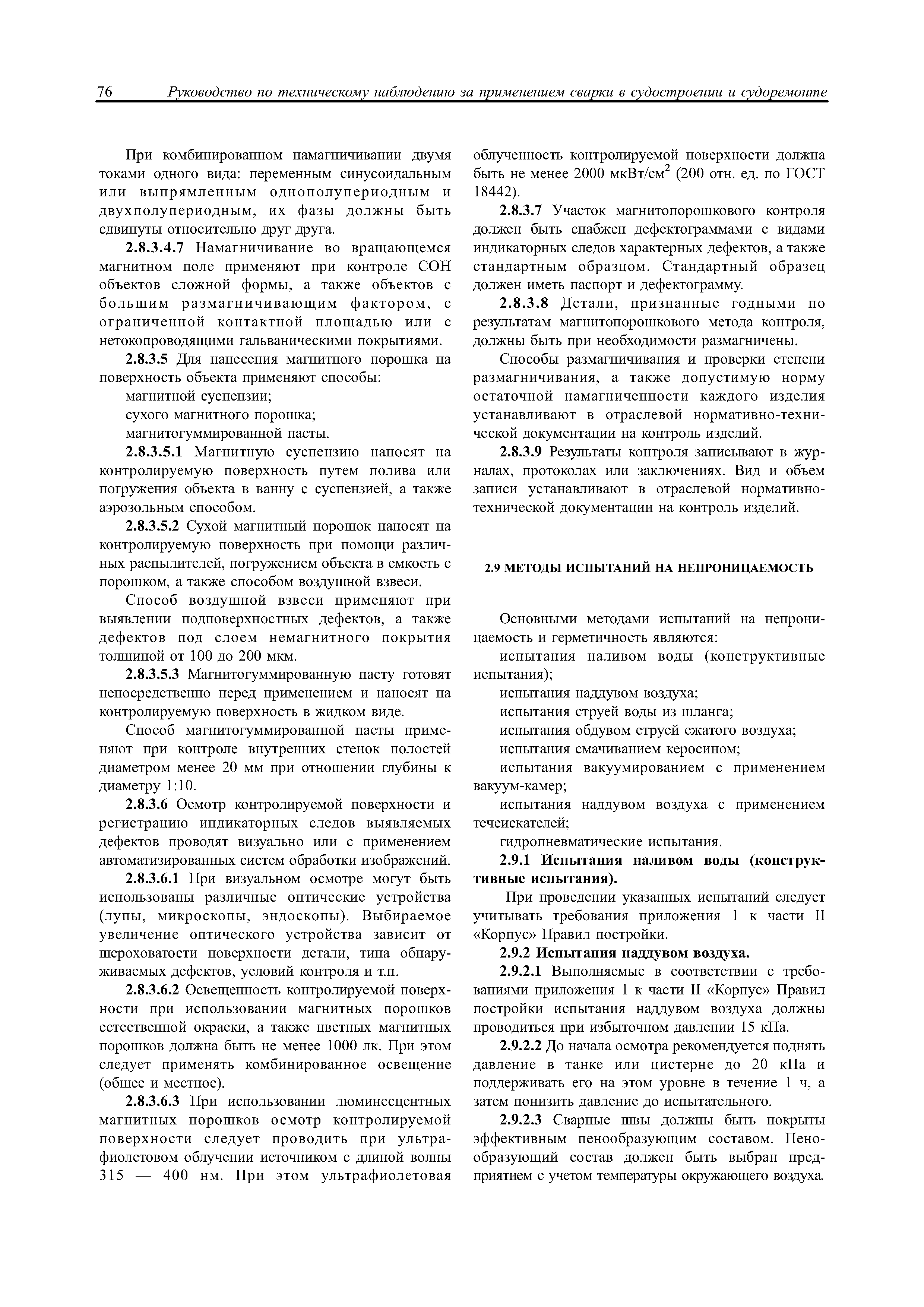 76 Руководство по техническому наблюдению за применением сварки в судостроении и судоремонте

При комбинированном намагничивании двумя токами одного вида: переменным синусоидальным или выпрямленным однополупериодным и двухполупериодным, их фазы должны быть сдвинуты относительно друг друга.

2.8.3.4.7 Намагничивание во вращающемся магнитном поле применяют при контроле СОН объектов сложной формы, а также объектов с большим размагничивающим фактором, с ограниченной контактной площадью или с нетокопроводящими гальваническими покрытиями.

2.8.3.5 Для нанесения магнитного порошка на поверхность объекта применяют способы:

магнитной суспензии;

сухого магнитного порошка;

магнитогуммированной пасты.

2.8.3.5.1 Магнитную суспензию наносят на контролируемую поверхность путем полива или погружения объекта в ванну с суспензией, а также аэрозольным способом.

2.8.3.5.2 Сухой магнитный порошок наносят на контролируемую поверхность при помощи различных распылителей, погружением объекта в емкость с порошком, а также способом воздушной взвеси.

Способ воздушной взвеси применяют при выявлении подповерхностных дефектов, а также дефектов под слоем немагнитного покрытия толщиной от 100 до 200 мкм.

2.8.3.5.3 Магнитогуммированную пасту готовят непосредственно перед применением и наносят на контролируемую поверхность в жидком виде.

Способ магнитогуммированной пасты применяют при контроле внутренних стенок полостей диаметром менее 20 мм при отношении глубины к диаметру 1:10.

2.8.3.6 Осмотр контролируемой поверхности и регистрацию индикаторных следов выявляемых дефектов проводят визуально или с применением автоматизированных систем обработки изображений.

2.8.3.6.1 При визуальном осмотре могут быть использованы различные оптические устройства (лупы, микроскопы, эндоскопы). Выбираемое увеличение оптического устройства зависит от шероховатости поверхности детали, типа обнаруживаемых дефектов, условий контроля и т.п.

2.8.3.6.2 Освещенность контролируемой поверхности при использовании магнитных порошков естественной окраски, а также цветных магнитных порошков должна быть не менее 1000 лк. При этом следует применять комбинированное освещение (общее и местное).

2.8.3.6.3 При использовании люминесцентных магнитных порошков осмотр контролируемой поверхности следует проводить при ультрафиолетовом облучении источником с длиной волны 315 — 400 нм. При этом ультрафиолетовая облученность контролируемой поверхности должна быть не менее 2000 мкВт/см$^2$ (200 отн. ед. по ГОСТ 18442).

2.8.3.7 Участок магнитопорошкового контроля должен быть снабжен дефектограммами с видами индикаторных следов характерных дефектов, а также стандартным образцом. Стандартный образец должен иметь паспорт и дефектограмму.

2.8.3.8 Детали, признанные годными по результатам магнитопорошкового метода контроля, должны быть при необходимости размагничены.

Способы размагничивания и проверки степени размагничивания, а также допустимую норму остаточной намагниченности каждого изделия устанавливают в отраслевой нормативно-технической документации на контроль изделий.

2.8.3.9 Результаты контроля записывают в журналах, протоколах или заключениях. Вид и объем записи устанавливают в отраслевой нормативно-технической документации на контроль изделий.

2.9 МЕТОДЫ ИСПЫТАНИЙ НА НЕПРОНИЦАЕМОСТЬ

Основными методами испытаний на непроницаемость и герметичность являются:

испытания наливом воды (конструктивные испытания);

испытания наддувом воздуха;

испытания струей воды из шланга;

испытания обдувом струей сжатого воздуха;

испытания смачиванием керосином;

испытания вакуумированием с применением вакуум-камер;

испытания наддувом воздуха с применением течеискателей;

гидропневматические испытания.

2.9.1 Испытания наливом воды (конструктивные испытания).

При проведении указанных испытаний следует учитывать требования приложения 1 к части II «Корпус» Правил постройки.

2.9.2 Испытания наддувом воздуха.

2.9.2.1 Выполняемые в соответствии с требованиями приложения 1 к части II «Корпус» Правил постройки испытания наддувом воздуха должны проводиться при избыточном давлении 15 кПа.

2.9.2.2 До начала осмотра рекомендуется поднять давление в танке или цистерне до 20 кПа и поддерживать его на этом уровне в течение 1 ч, а затем понизить давление до испытательного.

2.9.2.3 Сварные швы должны быть покрыты эффективным пенообразующим составом. Пенообразующий состав должен быть выбран предприятием с учетом температуры окружающего воздуха.